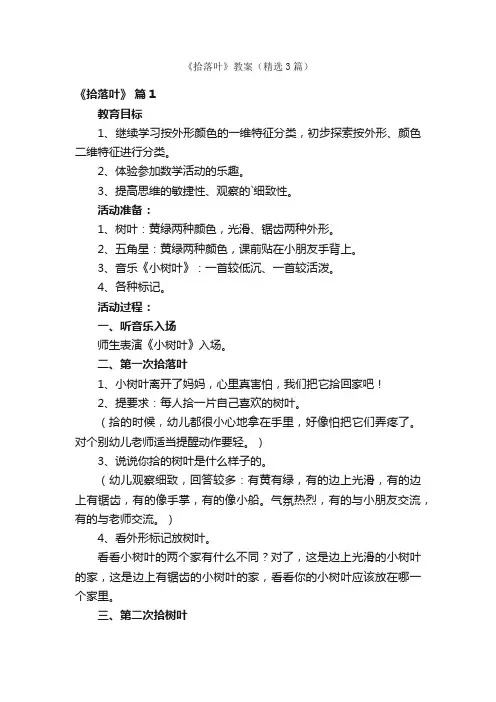 《拾落叶》教案（精选3篇）

《拾落叶》 篇1

教育目标

1、继续学习按外形颜色的一维特征分类，初步探索按外形、颜色二维特征进行分类。

2、体验参加数学活动的乐趣。

3、提高思维的敏捷性、观察的`细致性。

活动准备：

1、树叶：黄绿两种颜色，光滑、锯齿两种外形。

2、五角星：黄绿两种颜色，课前贴在小朋友手背上。

3、音乐《小树叶》：一首较低沉、一首较活泼。

4、各种标记。

活动过程：

一、听音乐入场

师生表演《小树叶》入场。

二、第一次拾落叶

1、小树叶离开了妈妈，心里真害怕，我们把它拾回家吧！

2、提要求：每人拾一片自己喜欢的树叶。

（拾的时候，幼儿都很小心地拿在手里，好像怕把它们弄疼了。对个别幼儿老师适当提醒动作要轻。）

3、说说你拾的树叶是什么样子的。

（幼儿观察细致，回答较多：有黄有绿，有的边上光滑，有的边上有锯齿，有的像手掌，有的像小船。气氛热烈，有的与小朋友交流，有的与老师交流。）

4、看外形标记放树叶。

看看小树叶的两个家有什么不同？对了，这是边上光滑的小树叶的家，这是边上有锯齿的小树叶的家，看看你的小树叶应该放在哪一个家里。

三、第二次拾树叶